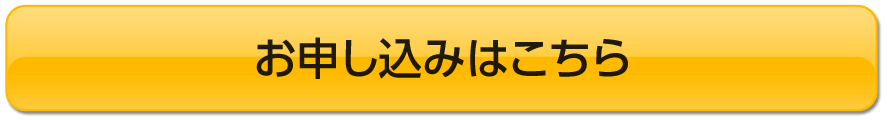 お申し込みはこちら